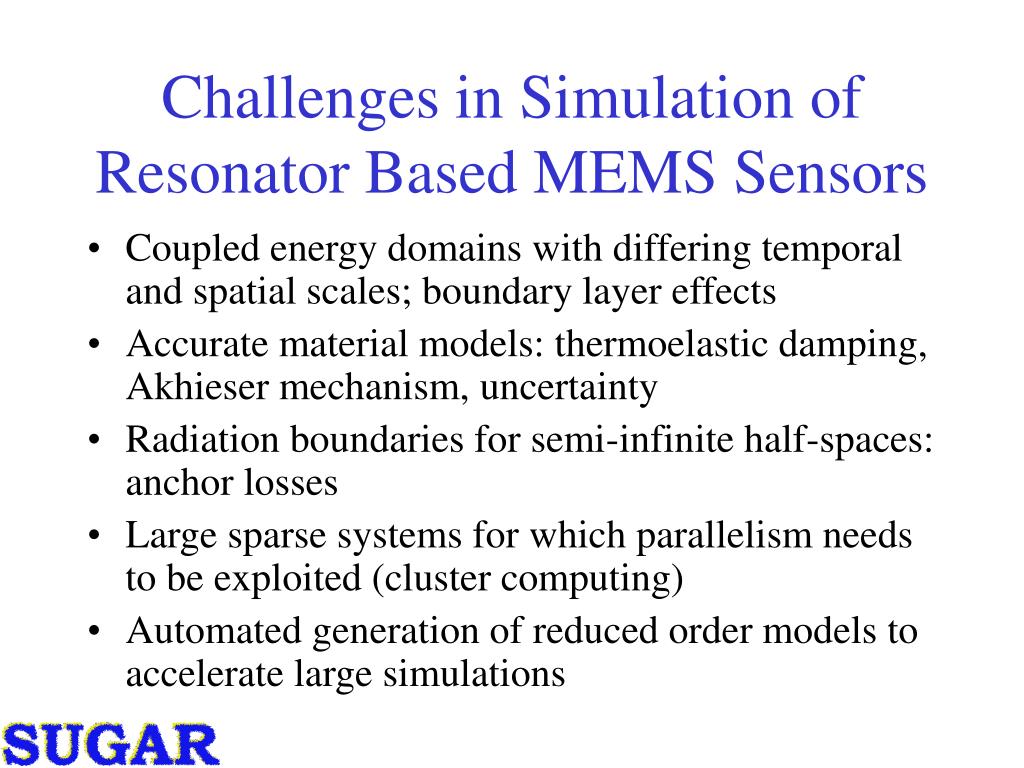 Challenges in Simulation of Resonator Based MEMS Sensors

• Coupled energy domains with differing temporal and spatial scales; boundary layer effects
• Accurate material models: thermoelastic damping, Akhieser mechanism, uncertainty
• Radiation boundaries for semi-infinite half-spaces: anchor losses
• Large sparse systems for which parallelism needs to be exploited (cluster computing)
• Automated generation of reduced order models to accelerate large simulations

SUGAR